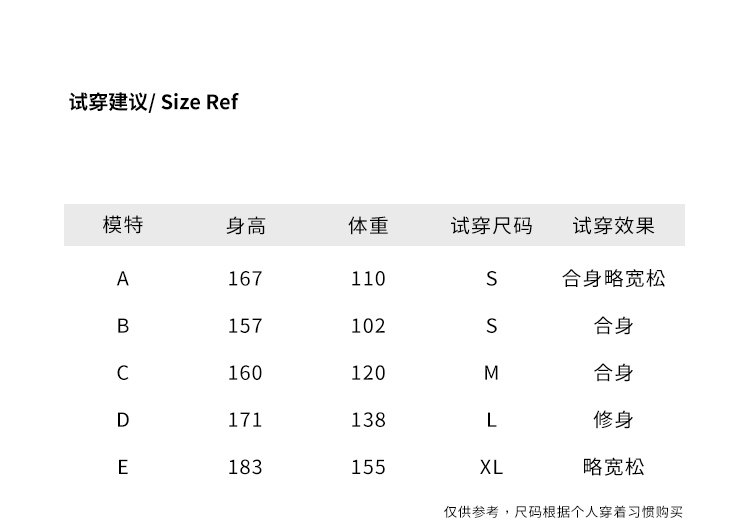 试穿建议/ Size Ref

| 模特 | 身高 | 体重 | 试穿尺码 | 试穿效果 |
|---|---|---|---|---|
| A | 167 | 110 | S | 合身略宽松 |
| B | 157 | 102 | S | 合身 |
| C | 160 | 120 | M | 合身 |
| D | 171 | 138 | L | 修身 |
| E | 183 | 155 | XL | 略宽松 |

仅供参考，尺码根据个人穿着习惯购买